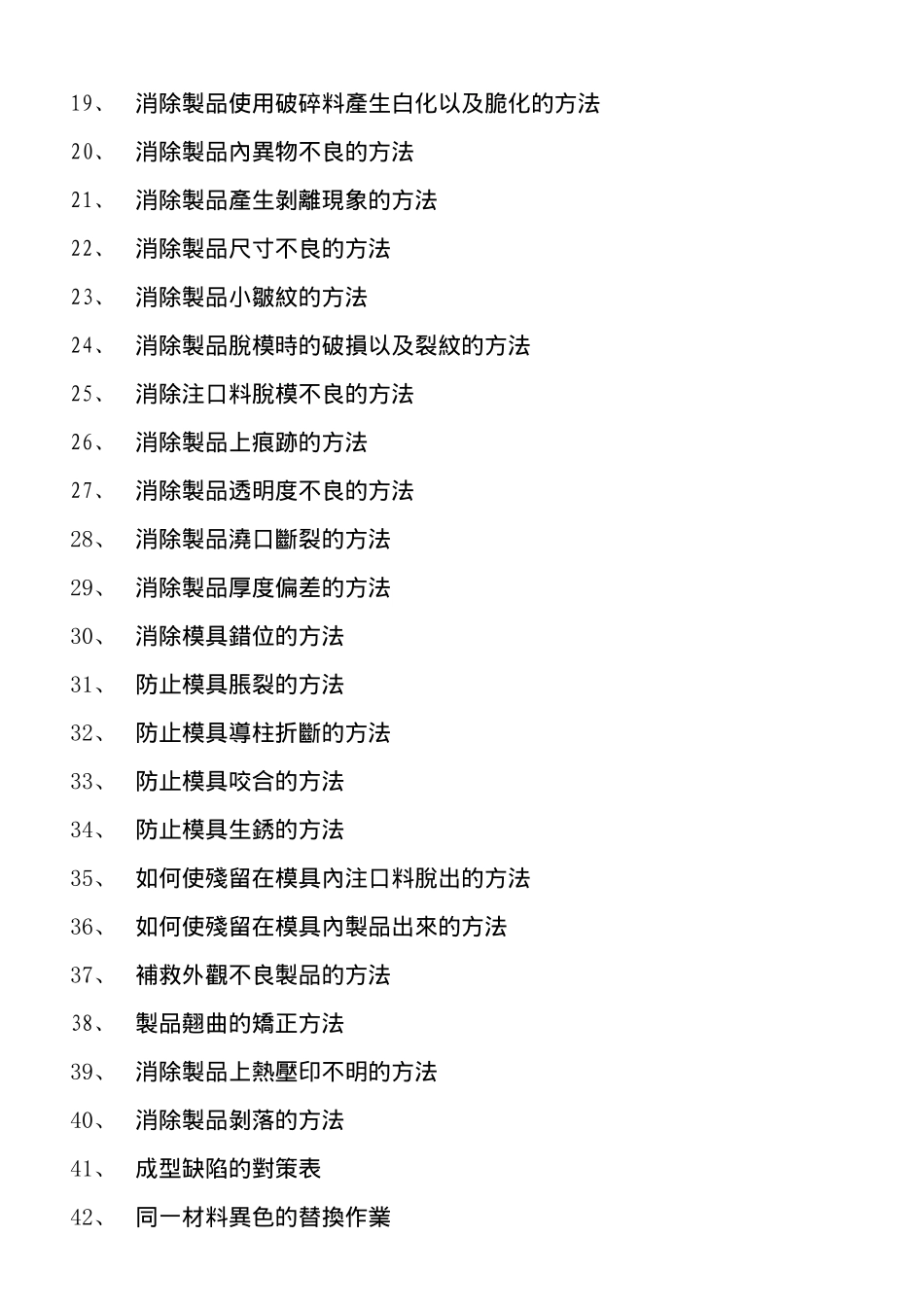 19、 消除製品使用破碎料產生白化以及脆化的方法

20、 消除製品內異物不良的方法

21、 消除製品產生剝離現象的方法

22、 消除製品尺寸不良的方法

23、 消除製品小皺紋的方法

24、 消除製品脫模時的破損以及裂紋的方法

25、 消除注口料脫模不良的方法

26、 消除製品上痕跡的方法

27、 消除製品透明度不良的方法

28、 消除製品澆口斷裂的方法

29、 消除製品厚度偏差的方法

30、 消除模具錯位的方法

31、 防止模具脹裂的方法

32、 防止模具導柱折斷的方法

33、 防止模具咬合的方法

34、 防止模具生銹的方法

35、 如何使殘留在模具內注口料脫出的方法

36、 如何使殘留在模具內製品出來的方法

37、 補救外觀不良製品的方法

38、 製品翹曲的矯正方法

39、 消除製品上熱壓印不明的方法

40、 消除製品剝落的方法

41、 成型缺陷的對策表

42、 同一材料異色的替換作業